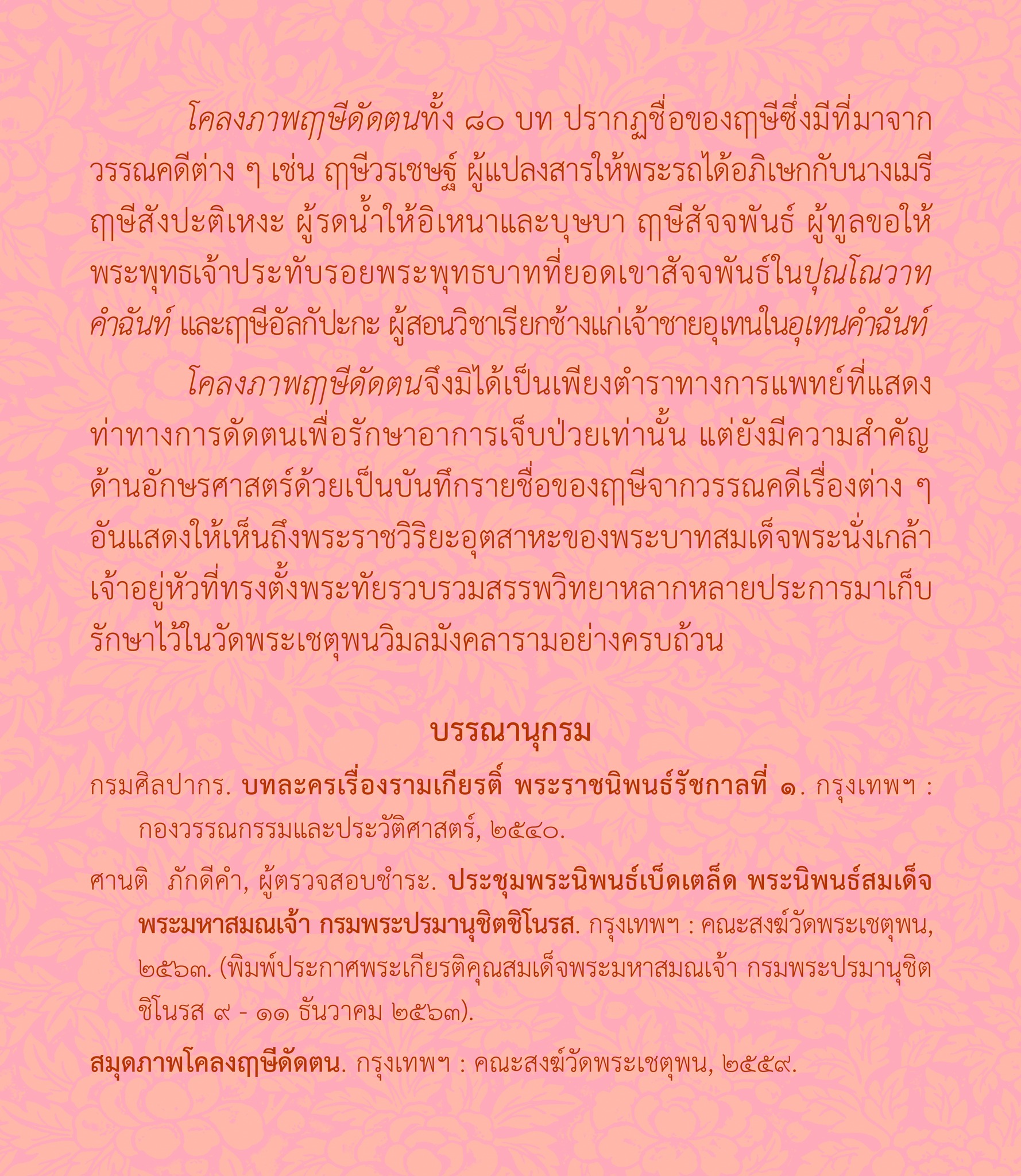 โคลงภาพฤๅษีดัดตนทั้ง ๘๐ บท ปรากฏชื่อของฤๅษีซึ่งมีที่มาจากวรรณคดีต่าง ๆ เช่น ฤๅษีวรเชษฐ์ ผู้แปลงสารให้พระรถได้อภิเษกกับนางเมรี ฤๅษีสังปะติเหงะ ผู้รดน้ำให้อิเหนาและบุษบา ฤๅษีสัจจพันธ์ ผู้ทูลขอให้พระพุทธเจ้าประทับรอยพระพุทธบาทที่ยอดเขาสัจจพันธ์ในปุณโณวาทคำฉันท์ และฤๅษีอัลกัปะกะ ผู้สอนวิชาเรียกช้างแก่เจ้าชายอุเทนในอุเทนคำฉันท์

โคลงภาพฤๅษีดัดตนจึงมิได้เป็นเพียงตำราทางการแพทย์ที่แสดงท่าทางการดัดตนเพื่อรักษาอาการเจ็บป่วยเท่านั้น แต่ยังมีความสำคัญด้านอักษรศาสตร์ด้วยเป็นบันทึกรายชื่อของฤๅษีจากวรรณคดีเรื่องต่าง ๆ อันแสดงให้เห็นถึงพระราชวิริยะอุตสาหะของพระบาทสมเด็จพระนั่งเกล้าเจ้าอยู่หัวที่ทรงตั้งพระทัยรวบรวมสรรพวิทยาหลากหลายประการมาเก็บรักษาไว้ในวัดพระเชตุพนวิมลมังคลารามอย่างครบถ้วน

บรรณานุกรม

กรมศิลปากร. บทละครเรื่องรามเกียรติ์ พระราชนิพนธ์รัชกาลที่ ๑. กรุงเทพฯ : กองวรรณกรรมและประวัติศาสตร์, ๒๕๔๐.

ศานติ ภักดีคำ, ผู้ตรวจสอบชำระ. ประชุมพระนิพนธ์เบ็ดเตล็ด พระนิพนธ์สมเด็จพระมหาสมณเจ้า กรมพระปรมานุชิตชิโนรส. กรุงเทพฯ : คณะสงฆ์วัดพระเชตุพน, ๒๕๖๓. (พิมพ์ประกาศพระเกียรติคุณสมเด็จพระมหาสมณเจ้า กรมพระปรมานุชิตชิโนรส ๙ - ๑๑ ธันวาคม ๒๕๖๓).

สมุดภาพโคลงฤๅษีดัดตน. กรุงเทพฯ : คณะสงฆ์วัดพระเชตุพน, ๒๕๕๙.